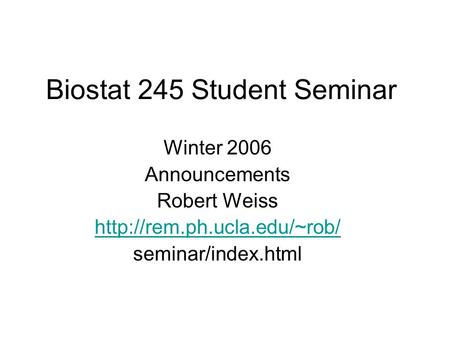 Biostat 245 Student Seminar

Winter 2006
Announcements
Robert Weiss
http://rem.ph.ucla.edu/~rob/
seminar/index.html